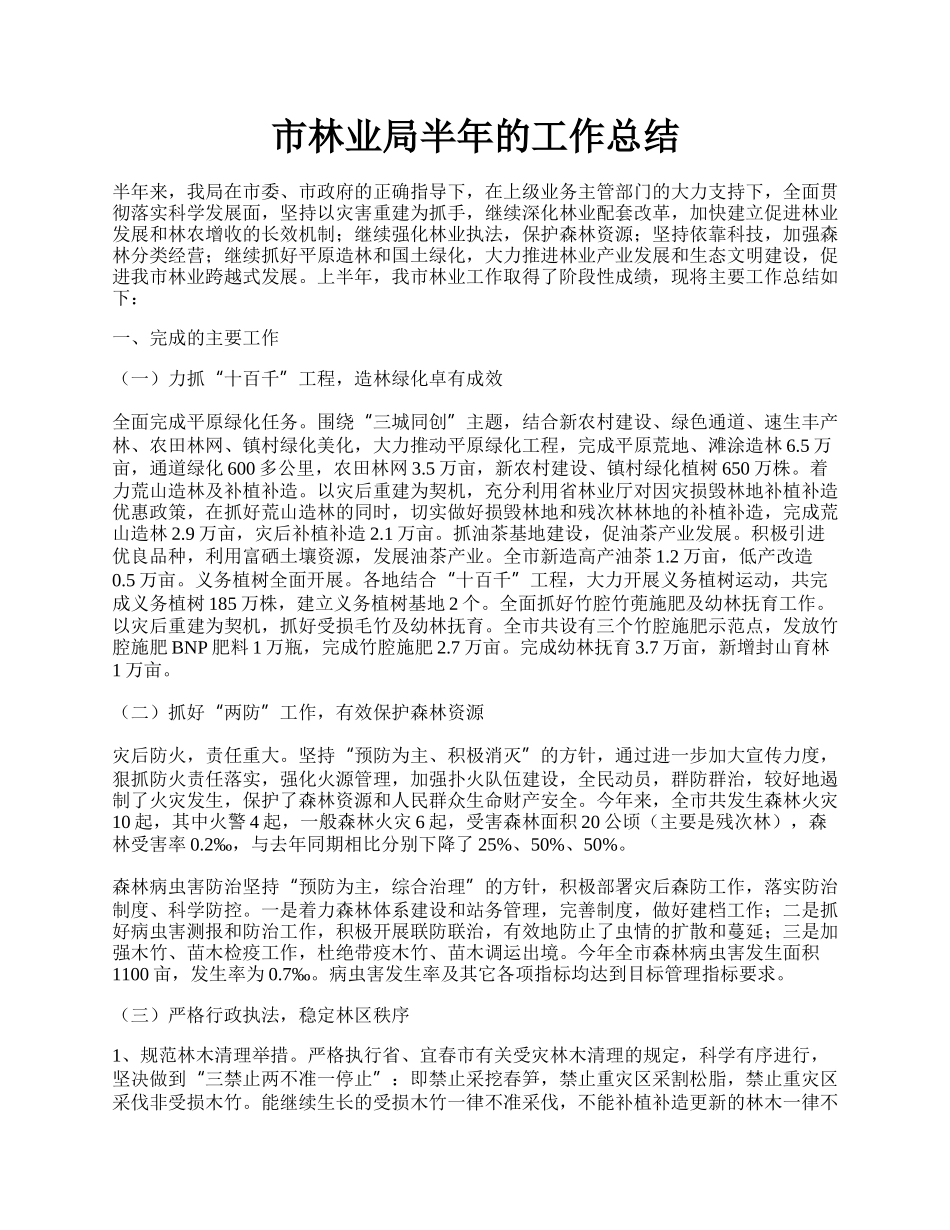 市林业局半年的工作总结

半年来，我局在市委、市政府的正确指导下，在上级业务主管部门的大力支持下，全面贯彻落实科学发展面，坚持以灾害重建为抓手，继续深化林业配套改革，加快建立促进林业发展和林农增收的长效机制；继续强化林业执法，保护森林资源；坚持依靠科技，加强森林分类经营；继续抓好平原造林和国土绿化，大力推进林业产业发展和生态文明建设，促进我市林业跨越式发展。上半年，我市林业工作取得了阶段性成绩，现将主要工作总结如下：

一、完成的主要工作

（一）力抓“十百千”工程，造林绿化卓有成效

全面完成平原绿化任务。围绕“三城同创”主题，结合新农村建设、绿色通道、速生丰产林、农田林网、镇村绿化美化，大力推动平原绿化工程，完成平原荒地、滩涂造林 6.5 万亩，通道绿化 600 多公里，农田林网 3.5 万亩，新农村建设、镇村绿化植树 650 万株。着力荒山造林及补植补造。以灾后重建为契机，充分利用省林业厅对因灾损毁林地补植补造优惠政策，在抓好荒山造林的同时，切实做好损毁林地和残次林林地的补植补造，完成荒山造林 2.9 万亩，灾后补植补造 2.1 万亩。抓油茶基地建设，促油茶产业发展。积极引进优良品种，利用富硒土壤资源，发展油茶产业。全市新造高产油茶 1.2 万亩，低产改造 0.5 万亩。义务植树全面开展。各地结合“十百千”工程，大力开展义务植树运动，共完成义务植树 185 万株，建立义务植树基地 2 个。全面抓好竹腔竹蔸施肥及幼林抚育工作。以灾后重建为契机，抓好受损毛竹及幼林抚育。全市共设有三个竹腔施肥示范点，发放竹腔施肥 BNP 肥料 1 万瓶，完成竹腔施肥 2.7 万亩。完成幼林抚育 3.7 万亩，新增封山育林 1 万亩。

（二）抓好“两防”工作，有效保护森林资源

灾后防火，责任重大。坚持“预防为主、积极消灭”的方针，通过进一步加大宣传力度，狠抓防火责任落实，强化火源管理，加强扑火队伍建设，全民动员，群防群治，较好地遏制了火灾发生，保护了森林资源和人民群众生命财产安全。今年来，全市共发生森林火灾 10 起，其中火警 4 起，一般森林火灾 6 起，受害森林面积 20 公顷（主要是残次林），森林受害率 0.2‰，与去年同期相比分别下降了 25%、50%、50%。

森林病虫害防治坚持“预防为主，综合治理”的方针，积极部署灾后森防工作，落实防治制度、科学防控。一是着力森林体系建设和站务管理，完善制度，做好建档工作；二是抓好病虫害测报和防治工作，积极开展联防联治，有效地防止了虫情的扩散和蔓延；三是加强木竹、苗木检疫工作，杜绝带疫木竹、苗木调运出境。今年全市森林病虫害发生面积 1100 亩，发生率为 0.7‰。病虫害发生率及其它各项指标均达到目标管理指标要求。

（三）严格行政执法，稳定林区秩序

1、规范林木清理举措。严格执行省、宜春市有关受灾林木清理的规定，科学有序进行，坚决做到“三禁止两不准一停止”：即禁止采挖春笋，禁止重灾区采割松脂，禁止重灾区采伐非受损木竹。能继续生长的受损木竹一律不准采伐，不能补植补造更新的林木一律不